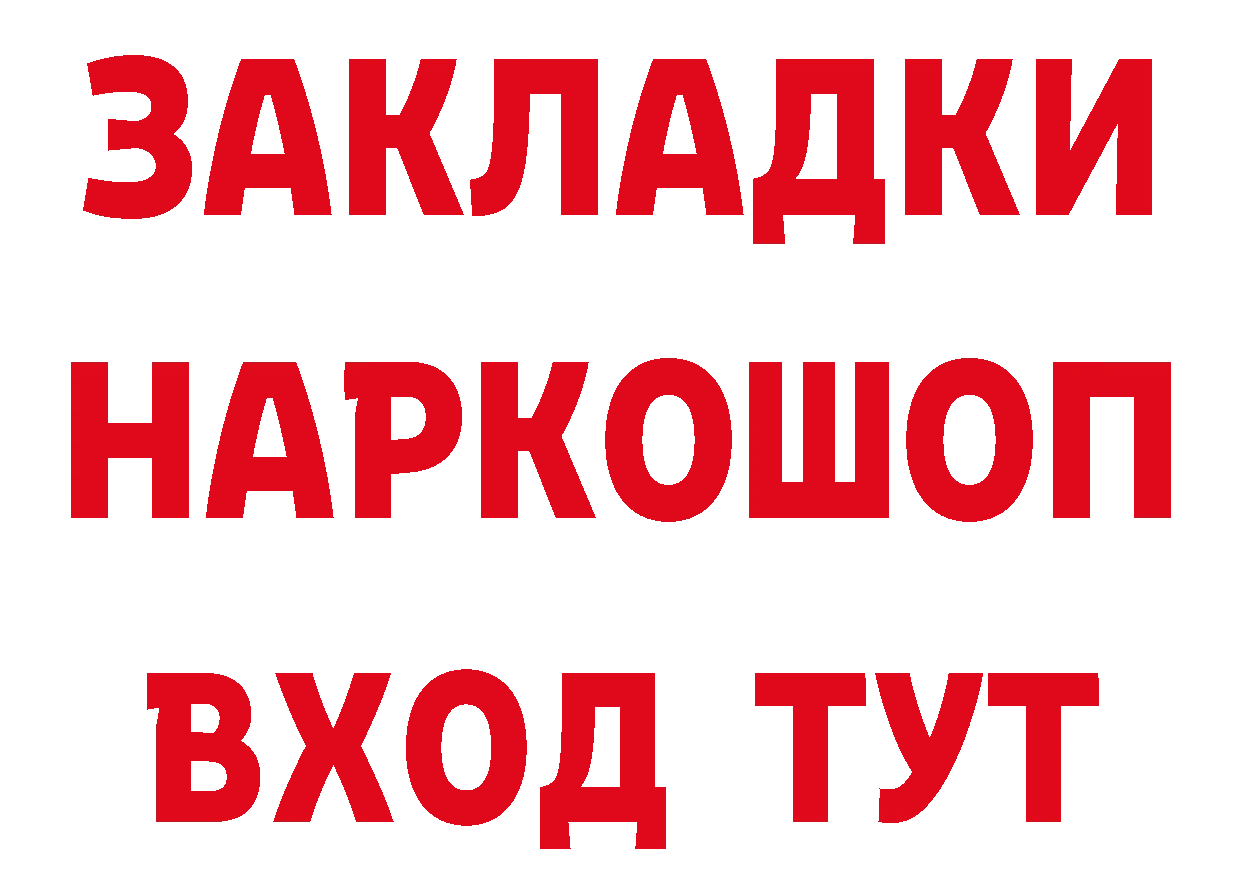 ЗАКЛАДКИ НАРКОШОП ВХОД ТУТ